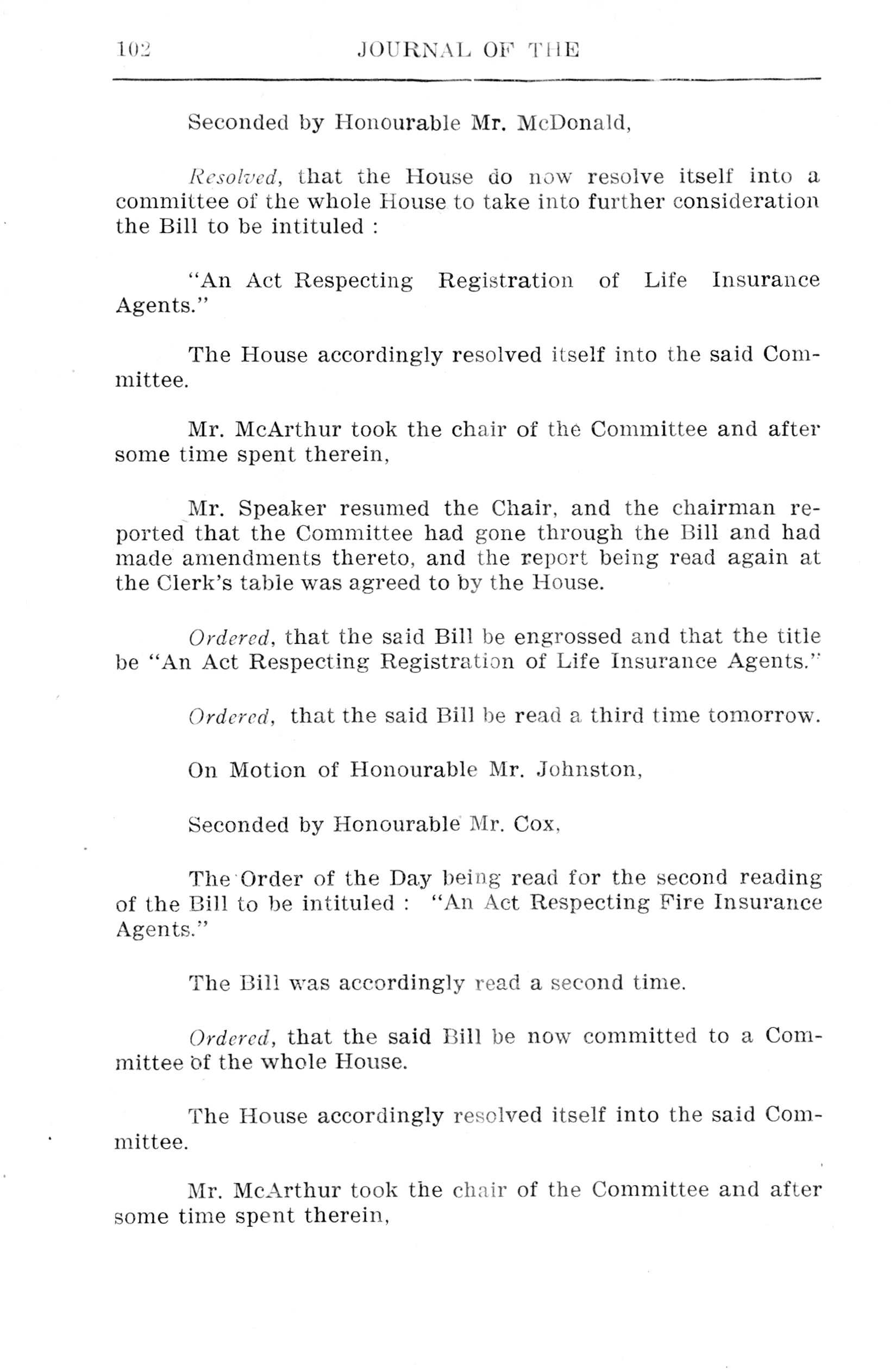 102 JOURNAL OF THE

Seconded by Honourable Mr. McDonald,

Resolved, that the House do now resolve itself into a committee of the whole House to take into further consideration the Bill to be intituled :

"An Act Respecting Registration of Life Insurance Agents."

The House accordingly resolved itself into the said Committee.

Mr. McArthur took the chair of the Committee and after some time spent therein,

Mr. Speaker resumed the Chair, and the chairman reported that the Committee had gone through the Bill and had made amendments thereto, and the report being read again at the Clerk's table was agreed to by the House.

Ordered, that the said Bill be engrossed and that the title be "An Act Respecting Registration of Life Insurance Agents."

Ordered, that the said Bill be read a third time tomorrow.

On Motion of Honourable Mr. Johnston,

Seconded by Honourable Mr. Cox,

The Order of the Day being read for the second reading of the Bill to be intituled : "An Act Respecting Fire Insurance Agents."

The Bill was accordingly read a second time.

Ordered, that the said Bill be now committed to a Committee of the whole House.

The House accordingly resolved itself into the said Committee.

Mr. McArthur took the chair of the Committee and after some time spent therein,